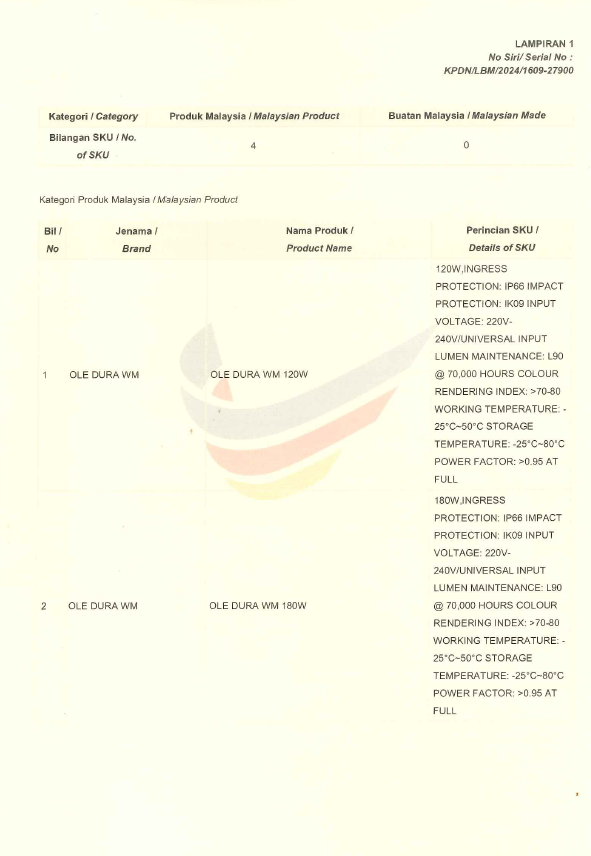 LAMPIRAN 1
No Siri/ Serial No :
KPDN/LBM/2024/1609-27900

| Kategori / Category | Produk Malaysia / Malaysian Product | Buatan Malaysia / Malaysian Made |
|---|---|---|
| Bilangan SKU / No. of SKU | 4 | 0 |

Kategori Produk Malaysia / Malaysian Product

| Bil / No | Jenama / Brand | Nama Produk / Product Name | Perincian SKU / Details of SKU |
|---|---|---|---|
| 1 | OLE DURA WM | OLE DURA WM 120W | 120W,INGRESS PROTECTION: IP66 IMPACT PROTECTION: IK09 INPUT VOLTAGE: 220V-240V/UNIVERSAL INPUT LUMEN MAINTENANCE: L90 @ 70,000 HOURS COLOUR RENDERING INDEX: >70-80 WORKING TEMPERATURE: -25°C~50°C STORAGE TEMPERATURE: -25°C~80°C POWER FACTOR: >0.95 AT FULL |
| 2 | OLE DURA WM | OLE DURA WM 180W | 180W,INGRESS PROTECTION: IP66 IMPACT PROTECTION: IK09 INPUT VOLTAGE: 220V-240V/UNIVERSAL INPUT LUMEN MAINTENANCE: L90 @ 70,000 HOURS COLOUR RENDERING INDEX: >70-80 WORKING TEMPERATURE: -25°C~50°C STORAGE TEMPERATURE: -25°C~80°C POWER FACTOR: >0.95 AT FULL |